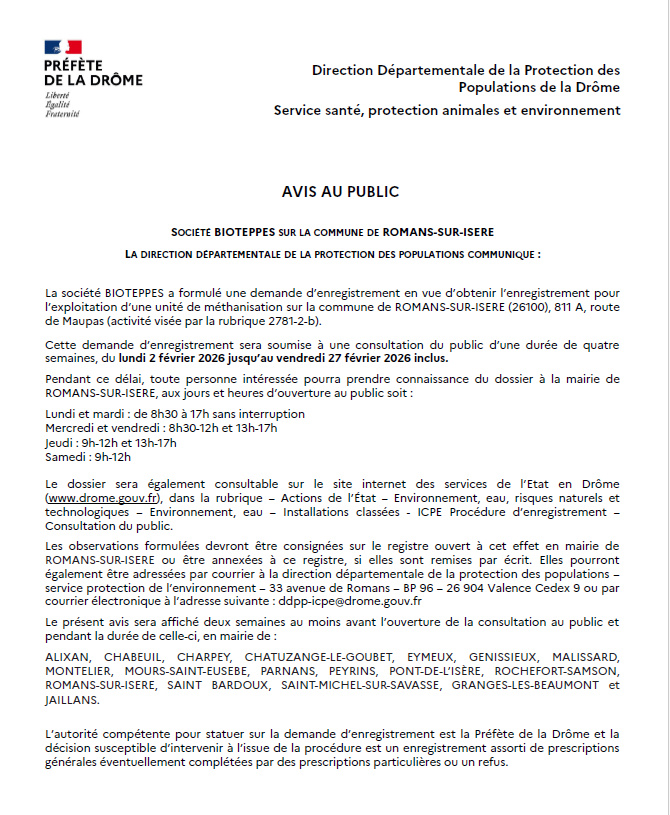 PRÉFÈTE
DE LA DRÔME
Liberté
Égalité
Fraternité

Direction Départementale de la Protection des Populations de la Drôme
Service santé, protection animales et environnement

AVIS AU PUBLIC

SOCIÉTÉ BIOTEPPES SUR LA COMMUNE DE ROMANS-SUR-ISERE
LA DIRECTION DÉPARTEMENTALE DE LA PROTECTION DES POPULATIONS COMMUNIQUE :

La société BIOTEPPES a formulé une demande d'enregistrement en vue d'obtenir l'enregistrement pour l'exploitation d'une unité de méthanisation sur la commune de ROMANS-SUR-ISERE (26100), 811 A, route de Maupas (activité visée par la rubrique 2781-2-b).

Cette demande d'enregistrement sera soumise à une consultation du public d'une durée de quatre semaines, du lundi 2 février 2026 jusqu'au vendredi 27 février 2026 inclus.

Pendant ce délai, toute personne intéressée pourra prendre connaissance du dossier à la mairie de ROMANS-SUR-ISERE, aux jours et heures d'ouverture au public soit :

Lundi et mardi : de 8h30 à 17h sans interruption
Mercredi et vendredi : 8h30-12h et 13h-17h
Jeudi : 9h-12h et 13h-17h
Samedi : 9h-12h

Le dossier sera également consultable sur le site internet des services de l'Etat en Drôme (www.drome.gouv.fr), dans la rubrique – Actions de l'État – Environnement, eau, risques naturels et technologiques – Environnement, eau – Installations classées - ICPE Procédure d'enregistrement – Consultation du public.

Les observations formulées devront être consignées sur le registre ouvert à cet effet en mairie de ROMANS-SUR-ISERE ou être annexées à ce registre, si elles sont remises par écrit. Elles pourront également être adressées par courrier à la direction départementale de la protection des populations – service protection de l'environnement – 33 avenue de Romans – BP 96 – 26 904 Valence Cedex 9 ou par courrier électronique à l'adresse suivante : ddpp-icpe@drome.gouv.fr

Le présent avis sera affiché deux semaines au moins avant l'ouverture de la consultation au public et pendant la durée de celle-ci, en mairie de :

ALIXAN, CHABEUIL, CHARPEY, CHATUZANGE-LE-GOUBET, EYMEUX, GENISSIEUX, MALISSARD, MONTELIER, MOURS-SAINT-EUSEBE, PARNANS, PEYRINS, PONT-DE-L'ISÈRE, ROCHEFORT-SAMSON, ROMANS-SUR-ISERE, SAINT BARDOUX, SAINT-MICHEL-SUR-SAVASSE, GRANGES-LES-BEAUMONT et JAILLANS.

L'autorité compétente pour statuer sur la demande d'enregistrement est la Préfète de la Drôme et la décision susceptible d'intervenir à l'issue de la procédure est un enregistrement assorti de prescriptions générales éventuellement complétées par des prescriptions particulières ou un refus.